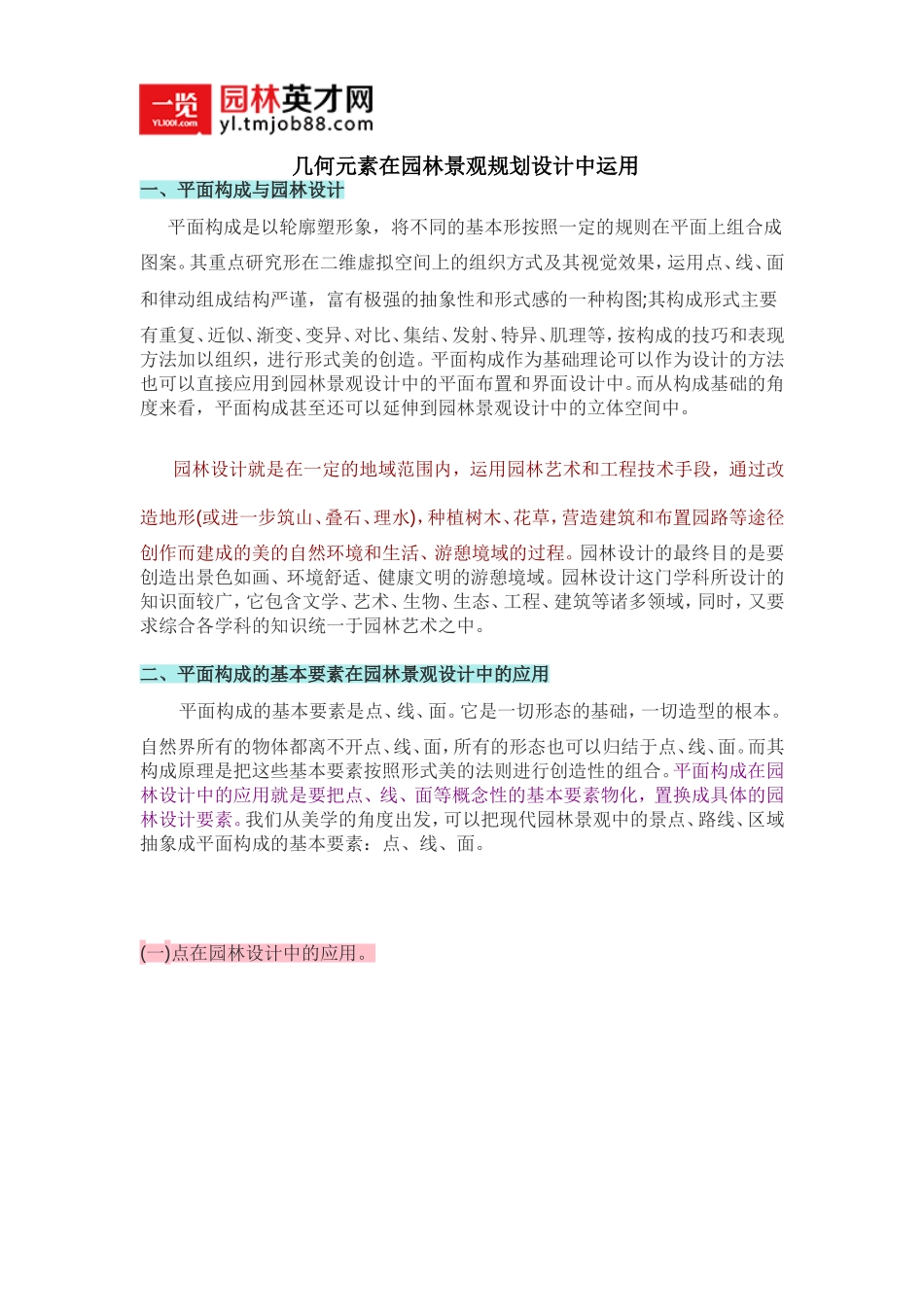 一览
YL1001.com
园林英才网
yl.tmjob88.com

几何元素在园林景观规划设计中运用

一、平面构成与园林设计

平面构成是以轮廓塑形象，将不同的基本形按照一定的规则在平面上组合成图案。其重点研究形在二维虚拟空间上的组织方式及其视觉效果，运用点、线、面和律动组成结构严谨，富有极强的抽象性和形式感的一种构图;其构成形式主要有重复、近似、渐变、变异、对比、集结、发射、特异、肌理等，按构成的技巧和表现方法加以组织，进行形式美的创造。平面构成作为基础理论可以作为设计的方法也可以直接应用到园林景观设计中的平面布置和界面设计中。而从构成基础的角度来看，平面构成甚至还可以延伸到园林景观设计中的立体空间中。

园林设计就是在一定的地域范围内，运用园林艺术和工程技术手段，通过改造地形(或进一步筑山、叠石、理水)，种植树木、花草，营造建筑和布置园路等途径创作而建成的美的自然环境和生活、游憩境域的过程。园林设计的最终目的是要创造出景色如画、环境舒适、健康文明的游憩境域。园林设计这门学科所设计的知识面较广，它包含文学、艺术、生物、生态、工程、建筑等诸多领域，同时，又要求综合各学科的知识统一于园林艺术之中。

二、平面构成的基本要素在园林景观设计中的应用

平面构成的基本要素是点、线、面。它是一切形态的基础，一切造型的根本。自然界所有的物体都离不开点、线、面，所有的形态也可以归结于点、线、面。而其构成原理是把这些基本要素按照形式美的法则进行创造性的组合。平面构成在园林设计中的应用就是要把点、线、面等概念性的基本要素物化，置换成具体的园林设计要素。我们从美学的角度出发，可以把现代园林景观中的景点、路线、区域抽象成平面构成的基本要素：点、线、面。

(一)点在园林设计中的应用。